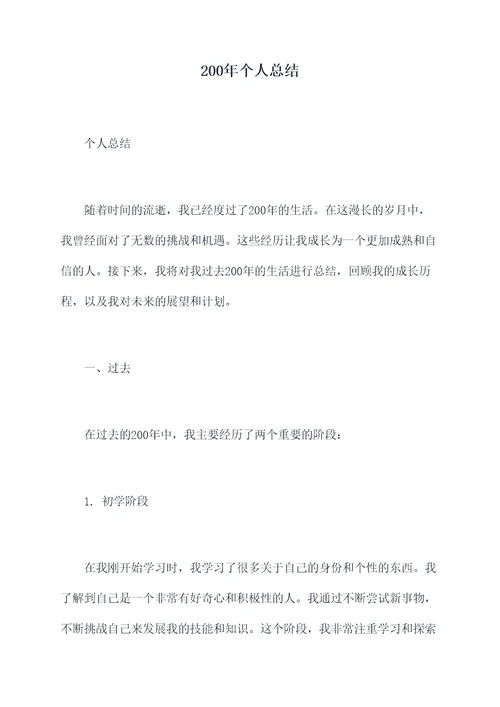 200年个人总结

个人总结

随着时间的流逝，我已经度过了200年的生活。在这漫长的岁月中，我曾经面对了无数的挑战和机遇。这些经历让我成长为一个更加成熟和自信的人。接下来，我将对我过去200年的生活进行总结，回顾我的成长历程，以及我对未来的展望和计划。

一、过去

在过去的200年中，我主要经历了两个重要的阶段：

1. 初学阶段

在我刚开始学习时，我学习了很多关于自己的身份和个性的东西。我了解到自己是一个非常有好奇心和积极性的人。我通过不断尝试新事物，不断挑战自己来发展我的技能和知识。这个阶段，我非常注重学习和探索